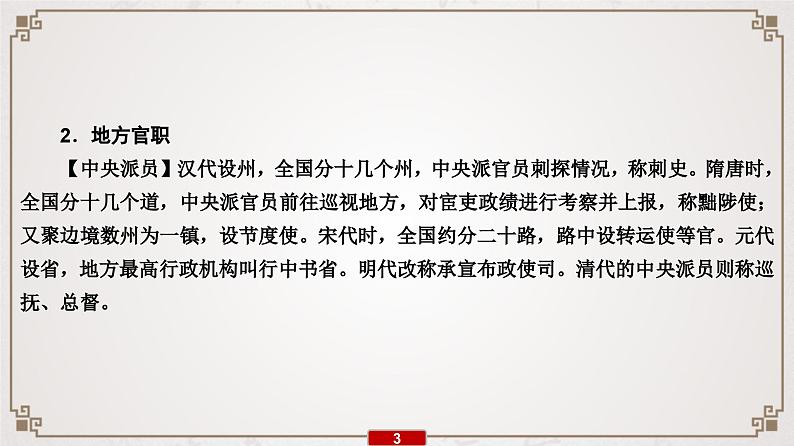 2．地方官职

【中央派员】汉代设州，全国分十几个州，中央派官员刺探情况，称刺史。隋唐时，全国分十几个道，中央派官员前往巡视地方，对官吏政绩进行考察并上报，称黜陟使；又聚边境数州为一镇，设节度使。宋代时，全国约分二十路，路中设转运使等官。元代设省，地方最高行政机构叫行中书省。明代改称承宣布政使司。清代的中央派员则称巡抚、总督。

3